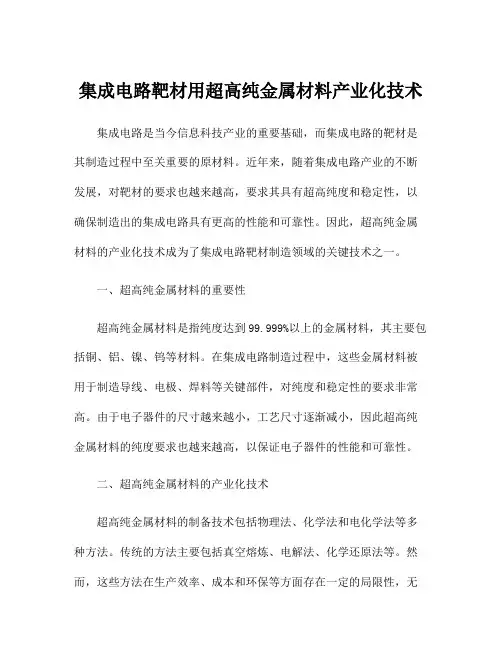 集成电路靶材用超高纯金属材料产业化技术

集成电路是当今信息科技产业的重要基础，而集成电路的靶材是其制造过程中至关重要的原材料。近年来，随着集成电路产业的不断发展，对靶材的要求也越来越高，要求其具有超高纯度和稳定性，以确保制造出的集成电路具有更高的性能和可靠性。因此，超高纯金属材料的产业化技术成为了集成电路靶材制造领域的关键技术之一。

一、超高纯金属材料的重要性

超高纯金属材料是指纯度达到99.999%以上的金属材料，其主要包括铜、铝、镍、钨等材料。在集成电路制造过程中，这些金属材料被用于制造导线、电极、焊料等关键部件，对纯度和稳定性的要求非常高。由于电子器件的尺寸越来越小，工艺尺寸逐渐减小，因此超高纯金属材料的纯度要求也越来越高，以保证电子器件的性能和可靠性。

二、超高纯金属材料的产业化技术

超高纯金属材料的制备技术包括物理法、化学法和电化学法等多种方法。传统的方法主要包括真空熔炼、电解法、化学还原法等。然而，这些方法在生产效率、成本和环保等方面存在一定的局限性，无